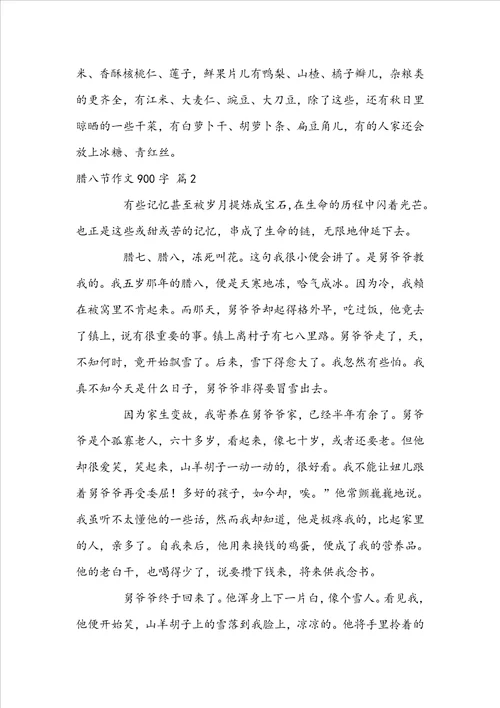 米、香酥核桃仁、莲子，鲜果片儿有鸭梨、山楂、橘子瓣儿，杂粮类的更齐全，有江米、大麦仁、豌豆、大刀豆，除了这些，还有秋日里晾晒的一些干菜，有白萝卜干、胡萝卜条、扁豆角儿，有的人家还会放上冰糖、青红丝。

腊八节作文900字 篇2

有些记忆甚至被岁月提炼成宝石，在生命的历程中闪着光芒。也正是这些或甜或苦的记忆，串成了生命的链，无限地伸延下去。

腊七、腊八，冻死叫花。这句我很小便会讲了。是舅爷爷教我的。我五岁那年的腊八，便是天寒地冻，哈气成冰。因为冷，我赖在被窝里不肯起来。而那天，舅爷爷却起得格外早，吃过饭，他竟去了镇上，说有很重要的事。镇上离村子有七八里路。舅爷爷走了，天，不知何时，竟开始飘雪了。后来，雪下得愈大了。我忽然有些怕。我真不知今天是什么日子，舅爷爷非得要冒雪出去。

因为家生变故，我寄养在舅爷爷家，已经半年有余了。舅爷爷是个孤寡老人，六十多岁，看起来，像七十岁，或者还要老。但他却很爱笑，笑起来，山羊胡子一动一动的，很好看。我不能让妞儿跟着舅爷爷再受委屈！多好的孩子，如今却，唉。”他常颤巍巍地说。我虽听不太懂他的一些话，然而我却知道，他是极疼我的，比起家里的人，亲多了。自我来后，他用来换钱的鸡蛋，便成了我的营养品。他的老白干，也喝得少了，说要攒下钱来，将来供我念书。

舅爷爷终于回来了。他浑身上下一片白，像个雪人。看见我，他便开始笑，山羊胡子上的雪落到我脸上，凉凉的。他将手里拎着的